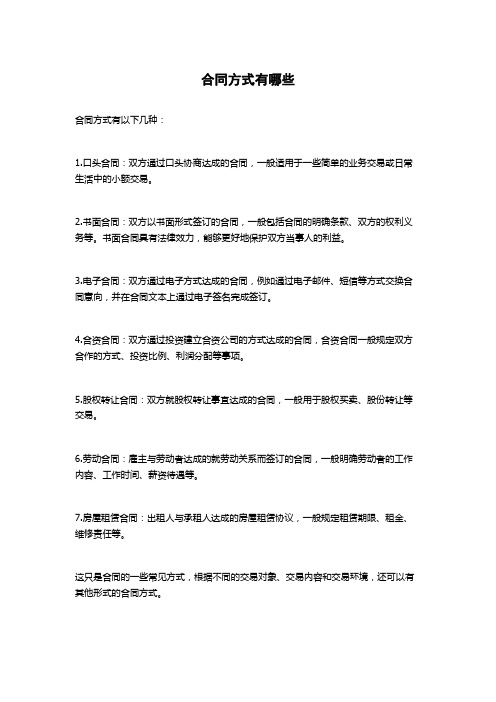 合同方式有哪些

合同方式有以下几种：

1.口头合同：双方通过口头协商达成的合同，一般适用于一些简单的业务交易或日常生活中的小额交易。

2.书面合同：双方以书面形式签订的合同，一般包括合同的明确条款、双方的权利义务等。书面合同具有法律效力，能够更好地保护双方当事人的利益。

3.电子合同：双方通过电子方式达成的合同，例如通过电子邮件、短信等方式交换合同意向，并在合同文本上通过电子签名完成签订。

4.合资合同：双方通过投资建立合资公司的方式达成的合同，合资合同一般规定双方合作的方式、投资比例、利润分配等事项。

5.股权转让合同：双方就股权转让事宜达成的合同，一般用于股权买卖、股份转让等交易。

6.劳动合同：雇主与劳动者达成的就劳动关系而签订的合同，一般明确劳动者的工作内容、工作时间、薪资待遇等。

7.房屋租赁合同：出租人与承租人达成的房屋租赁协议，一般规定租赁期限、租金、维修责任等。

这只是合同的一些常见方式，根据不同的交易对象、交易内容和交易环境，还可以有其他形式的合同方式。